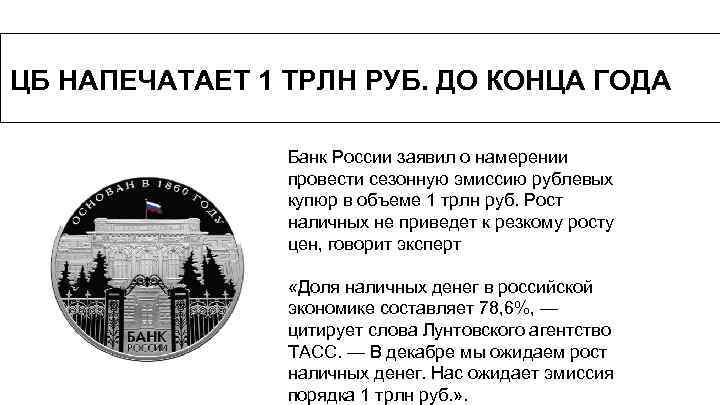 ЦБ НАПЕЧАТАЕТ 1 ТРЛН РУБ. ДО КОНЦА ГОДА

ОСНОВАН В 1860 ГОДУ

БАНК РОССИИ

Банк России заявил о намерении провести сезонную эмиссию рублевых купюр в объеме 1 трлн руб. Рост наличных не приведет к резкому росту цен, говорит эксперт

«Доля наличных денег в российской экономике составляет 78,6%, — цитирует слова Лунтовского агентство ТАСС. — В декабре мы ожидаем рост наличных денег. Нас ожидает эмиссия порядка 1 трлн руб.».